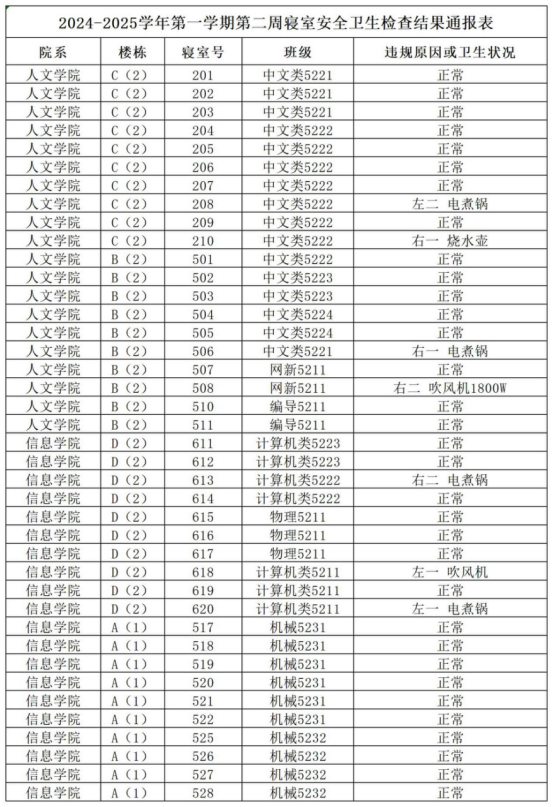 2024-2025学年第一学期第二周寝室安全卫生检查结果通报表

| 院系 | 楼栋 | 寝室号 | 班级 | 违规原因或卫生状况 |
|---|---|---|---|---|
| 人文学院 | C（2） | 201 | 中文类5221 | 正常 |
| 人文学院 | C（2） | 202 | 中文类5221 | 正常 |
| 人文学院 | C（2） | 203 | 中文类5221 | 正常 |
| 人文学院 | C（2） | 204 | 中文类5222 | 正常 |
| 人文学院 | C（2） | 205 | 中文类5222 | 正常 |
| 人文学院 | C（2） | 206 | 中文类5222 | 正常 |
| 人文学院 | C（2） | 207 | 中文类5222 | 正常 |
| 人文学院 | C（2） | 208 | 中文类5222 | 左二 电煮锅 |
| 人文学院 | C（2） | 209 | 中文类5222 | 正常 |
| 人文学院 | C（2） | 210 | 中文类5222 | 右一 烧水壶 |
| 人文学院 | B（2） | 501 | 中文类5222 | 正常 |
| 人文学院 | B（2） | 502 | 中文类5223 | 正常 |
| 人文学院 | B（2） | 503 | 中文类5223 | 正常 |
| 人文学院 | B（2） | 504 | 中文类5224 | 正常 |
| 人文学院 | B（2） | 505 | 中文类5224 | 正常 |
| 人文学院 | B（2） | 506 | 中文类5221 | 右一 电煮锅 |
| 人文学院 | B（2） | 507 | 网新5211 | 正常 |
| 人文学院 | B（2） | 508 | 网新5211 | 右二 吹风机1800W |
| 人文学院 | B（2） | 510 | 编导5211 | 正常 |
| 人文学院 | B（2） | 511 | 编导5211 | 正常 |
| 信息学院 | D（2） | 611 | 计算机类5223 | 正常 |
| 信息学院 | D（2） | 612 | 计算机类5223 | 正常 |
| 信息学院 | D（2） | 613 | 计算机类5222 | 右二 电煮锅 |
| 信息学院 | D（2） | 614 | 计算机类5222 | 正常 |
| 信息学院 | D（2） | 615 | 物理5211 | 正常 |
| 信息学院 | D（2） | 616 | 物理5211 | 正常 |
| 信息学院 | D（2） | 617 | 物理5211 | 正常 |
| 信息学院 | D（2） | 618 | 计算机类5211 | 左一 吹风机 |
| 信息学院 | D（2） | 619 | 计算机类5211 | 正常 |
| 信息学院 | D（2） | 620 | 计算机类5211 | 左一 电煮锅 |
| 信息学院 | A（1） | 517 | 机械5231 | 正常 |
| 信息学院 | A（1） | 518 | 机械5231 | 正常 |
| 信息学院 | A（1） | 519 | 机械5231 | 正常 |
| 信息学院 | A（1） | 520 | 机械5231 | 正常 |
| 信息学院 | A（1） | 521 | 机械5231 | 正常 |
| 信息学院 | A（1） | 522 | 机械5231 | 正常 |
| 信息学院 | A（1） | 525 | 机械5232 | 正常 |
| 信息学院 | A（1） | 526 | 机械5232 | 正常 |
| 信息学院 | A（1） | 527 | 机械5232 | 正常 |
| 信息学院 | A（1） | 528 | 机械5232 | 正常 |